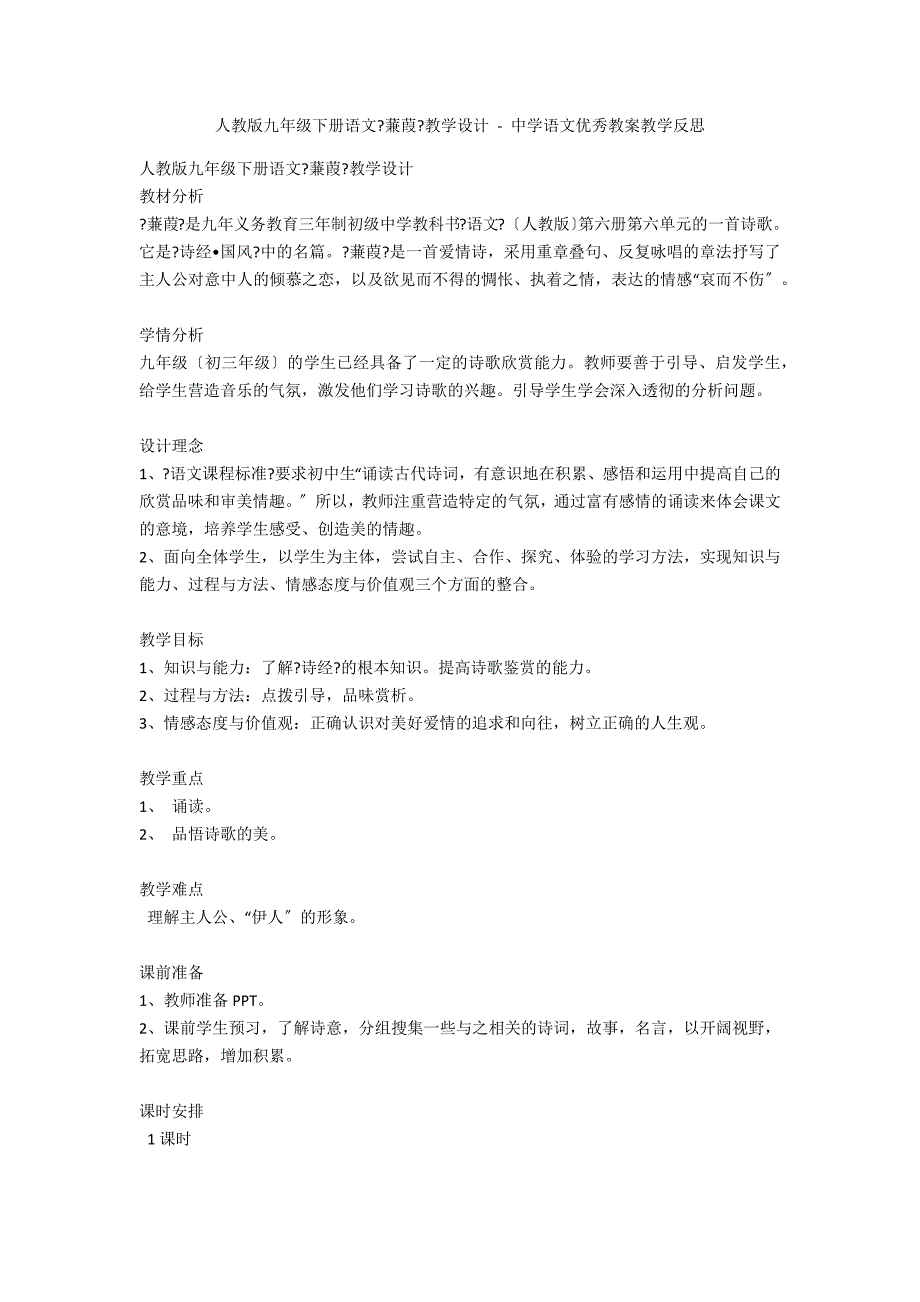 人教版九年级下册语文?蒹葭?教学设计 - 中学语文优秀教案教学反思

人教版九年级下册语文?蒹葭?教学设计
教材分析
?蒹葭?是九年义务教育三年制初级中学教科书?语文?〔人教版〕第六册第六单元的一首诗歌。它是?诗经•国风?中的名篇。?蒹葭?是一首爱情诗，采用重章叠句、反复咏唱的章法抒写了主人公对意中人的倾慕之恋，以及欲见而不得的惆怅、执着之情，表达的情感“哀而不伤〞。

学情分析
九年级〔初三年级〕的学生已经具备了一定的诗歌欣赏能力。教师要善于引导、启发学生，给学生营造音乐的气氛，激发他们学习诗歌的兴趣。引导学生学会深入透彻的分析问题。

设计理念
1、?语文课程标准?要求初中生“诵读古代诗词，有意识地在积累、感悟和运用中提高自己的欣赏品味和审美情趣。〞所以，教师注重营造特定的气氛，通过富有感情的诵读来体会课文的意境，培养学生感受、创造美的情趣。
2、面向全体学生，以学生为主体，尝试自主、合作、探究、体验的学习方法，实现知识与能力、过程与方法、情感态度与价值观三个方面的整合。

教学目标
1、知识与能力：了解?诗经?的根本知识。提高诗歌鉴赏的能力。
2、过程与方法：点拨引导，品味赏析。
3、情感态度与价值观：正确认识对美好爱情的追求和向往，树立正确的人生观。

教学重点
1、 诵读。
2、 品悟诗歌的美。

教学难点
理解主人公、“伊人〞的形象。

课前准备
1、教师准备 PPT。
2、课前学生预习，了解诗意，分组搜集一些与之相关的诗词，故事，名言，以开阔视野，拓宽思路，增加积累。

课时安排
1 课时